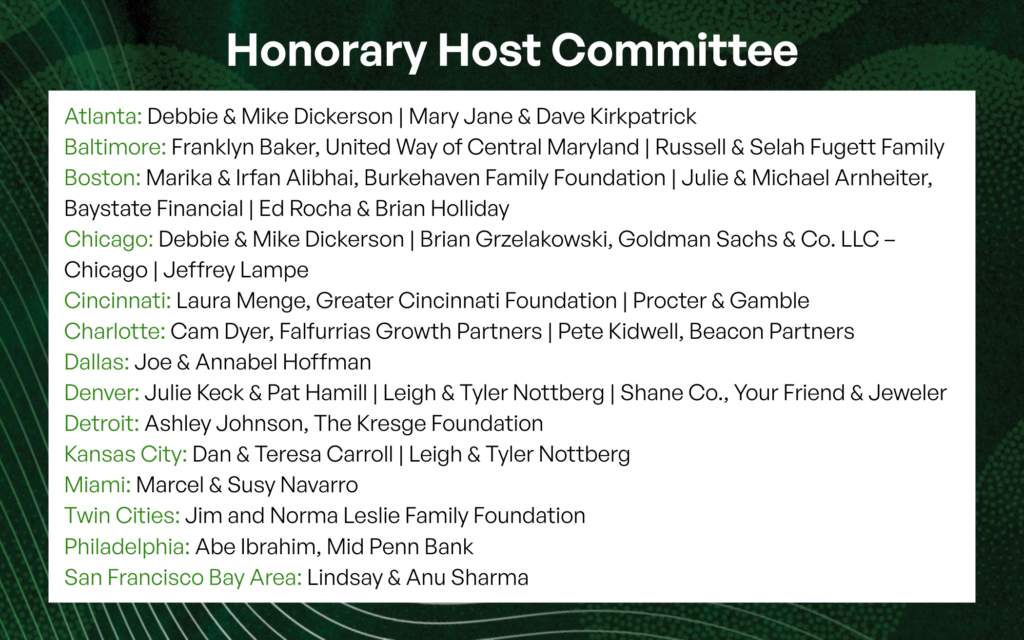 Honorary Host Committee

Atlanta: Debbie & Mike Dickerson | Mary Jane & Dave Kirkpatrick
Baltimore: Franklyn Baker, United Way of Central Maryland | Russell & Selah Fugett Family
Boston: Marika & Irfan Alibhai, Burkehaven Family Foundation | Julie & Michael Arnheiter, Baystate Financial | Ed Rocha & Brian Holliday
Chicago: Debbie & Mike Dickerson | Brian Grzelakowski, Goldman Sachs & Co. LLC – Chicago | Jeffrey Lampe
Cincinnati: Laura Menge, Greater Cincinnati Foundation | Procter & Gamble
Charlotte: Cam Dyer, Falfurrias Growth Partners | Pete Kidwell, Beacon Partners
Dallas: Joe & Annabel Hoffman
Denver: Julie Keck & Pat Hamill | Leigh & Tyler Nottberg | Shane Co., Your Friend & Jeweler
Detroit: Ashley Johnson, The Kresge Foundation
Kansas City: Dan & Teresa Carroll | Leigh & Tyler Nottberg
Miami: Marcel & Susy Navarro
Twin Cities: Jim and Norma Leslie Family Foundation
Philadelphia: Abe Ibrahim, Mid Penn Bank
San Francisco Bay Area: Lindsay & Anu Sharma